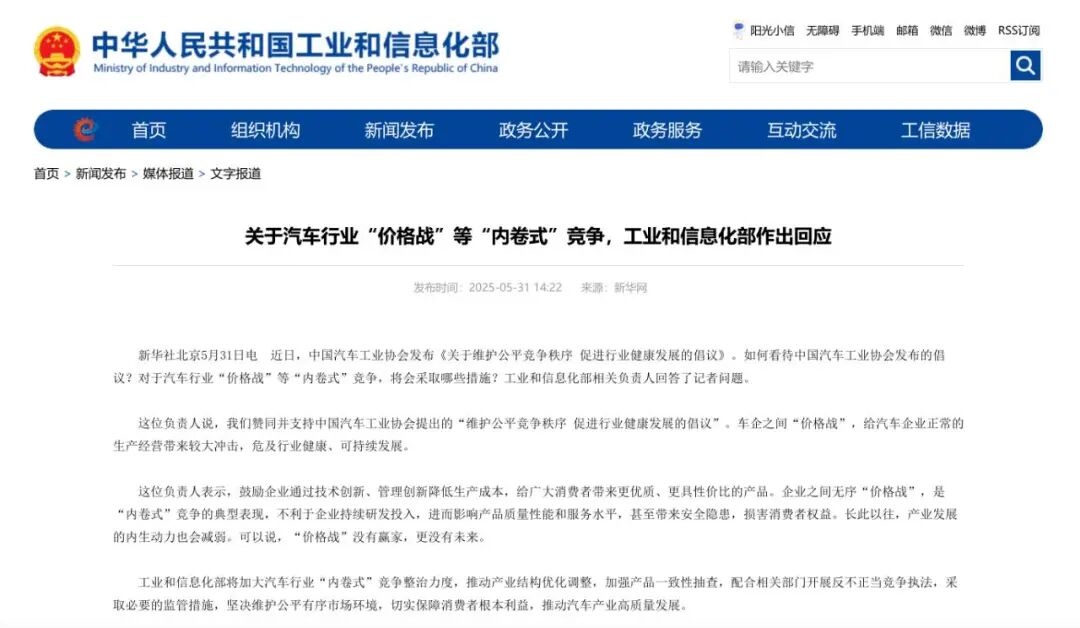 中华人民共和国工业和信息化部
Ministry of Industry and Information Technology of the People's Republic of China

阳光小信 无障碍 手机端 邮箱 微信 微博 RSS订阅

请输入关键字

首页 组织机构 新闻发布 政务公开 政务服务 互动交流 工信数据

首页 > 新闻发布 > 媒体报道 > 文字报道

关于汽车行业“价格战”等“内卷式”竞争，工业和信息化部作出回应

发布时间：2025-05-31 14:22 来源：新华网

新华社北京5月31日电 近日，中国汽车工业协会发布《关于维护公平竞争秩序 促进行业健康发展的倡议》。如何看待中国汽车工业协会发布的倡议？对于汽车行业“价格战”等“内卷式”竞争，将会采取哪些措施？工业和信息化部相关负责人回答了记者问题。

这位负责人说，我们赞同并支持中国汽车工业协会提出的“维护公平竞争秩序 促进行业健康发展的倡议”。车企之间“价格战”，给汽车企业正常的生产经营带来较大冲击，危及行业健康、可持续发展。

这位负责人表示，鼓励企业通过技术创新、管理创新降低生产成本，给广大消费者带来更优质、更具性价比的产品。企业之间无序“价格战”，是“内卷式”竞争的典型表现，不利于企业持续研发投入，进而影响产品质量性能和服务水平，甚至带来安全隐患，损害消费者权益。长此以往，产业发展的内生动力也会减弱。可以说，“价格战”没有赢家，更没有未来。

工业和信息化部将加大汽车行业“内卷式”竞争整治力度，推动产业结构优化调整，加强产品一致性抽查，配合相关部门开展反不正当竞争执法，采取必要的监管措施，坚决维护公平有序市场环境，切实保障消费者根本利益，推动汽车产业高质量发展。